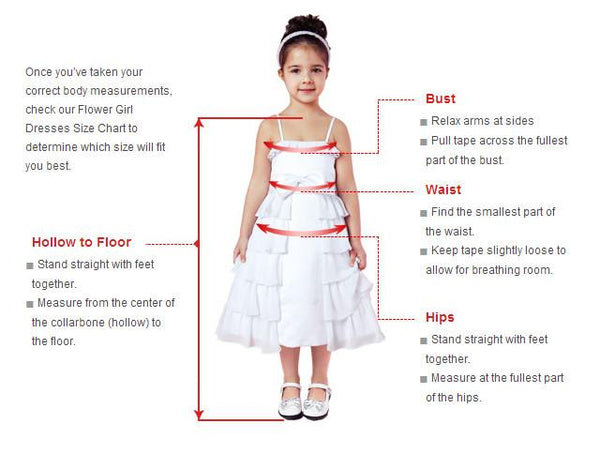 Once you've taken your correct body measurements, check our Flower Girl Dresses Size Chart to determine which size will fit you best.

Hollow to Floor
■ Stand straight with feet together.
■ Measure from the center of the collarbone (hollow) to the floor.

Bust
■ Relax arms at sides
■ Pull tape across the fullest part of the bust.

Waist
■ Find the smallest part of the waist.
■ Keep tape slightly loose to allow for breathing room.

Hips
■ Stand straight with feet together.
■ Measure at the fullest part of the hips.